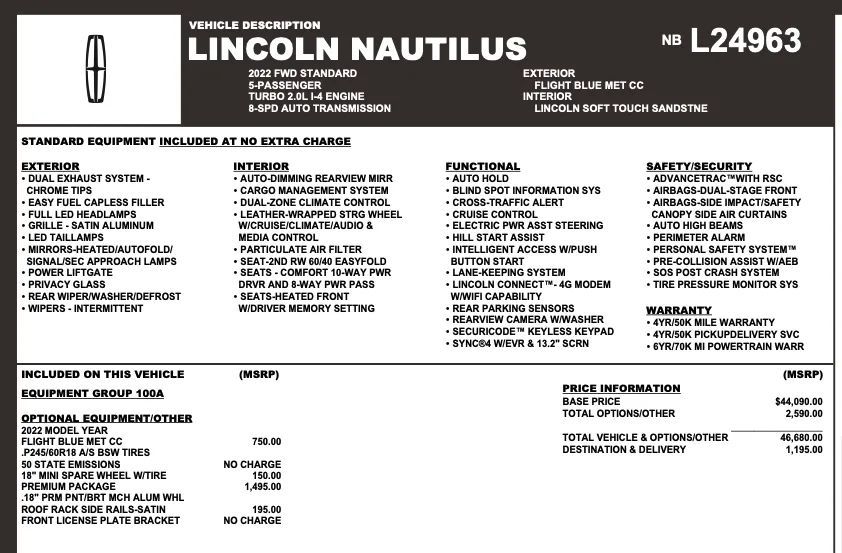 VEHICLE DESCRIPTION
LINCOLN NAUTILUS

NB L24963

2022 FWD STANDARD
5-PASSENGER
TURBO 2.0L I-4 ENGINE
8-SPD AUTO TRANSMISSION

EXTERIOR
FLIGHT BLUE MET CC
INTERIOR
LINCOLN SOFT TOUCH SANDSTNE

STANDARD EQUIPMENT INCLUDED AT NO EXTRA CHARGE

EXTERIOR
• DUAL EXHAUST SYSTEM - CHROME TIPS
• EASY FUEL CAPLESS FILLER
• FULL LED HEADLAMPS
• GRILLE - SATIN ALUMINUM
• LED TAILLAMPS
• MIRRORS-HEATED/AUTOFOLD/ SIGNAL/SEC APPROACH LAMPS
• POWER LIFTGATE
• PRIVACY GLASS
• REAR WIPER/WASHER/DEFROST
• WIPERS - INTERMITTENT

INTERIOR
• AUTO-DIMMING REARVIEW MIRR
• CARGO MANAGEMENT SYSTEM
• DUAL-ZONE CLIMATE CONTROL
• LEATHER-WRAPPED STRG WHEEL W/CRUISE/CLIMATE/AUDIO & MEDIA CONTROL
• PARTICULATE AIR FILTER
• SEAT-2ND RW 60/40 EASYFOLD
• SEATS - COMFORT 10-WAY PWR DRVR AND 8-WAY PWR PASS
• SEATS-HEATED FRONT W/DRIVER MEMORY SETTING

FUNCTIONAL
• AUTO HOLD
• BLIND SPOT INFORMATION SYS
• CROSS-TRAFFIC ALERT
• CRUISE CONTROL
• ELECTRIC PWR ASST STEERING
• HILL START ASSIST
• INTELLIGENT ACCESS W/PUSH BUTTON START
• LANE-KEEPING SYSTEM
• LINCOLN CONNECT™- 4G MODEM W/WIFI CAPABILITY
• REAR PARKING SENSORS
• REARVIEW CAMERA W/WASHER
• SECURICODE™ KEYLESS KEYPAD
• SYNC®4 W/EVR & 13.2" SCRN

SAFETY/SECURITY
• ADVANCETRAC™WITH RSC
• AIRBAGS-DUAL-STAGE FRONT
• AIRBAGS-SIDE IMPACT/SAFETY CANOPY SIDE AIR CURTAINS
• AUTO HIGH BEAMS
• PERIMETER ALARM
• PERSONAL SAFETY SYSTEM™
• PRE-COLLISION ASSIST W/AEB
• SOS POST CRASH SYSTEM
• TIRE PRESSURE MONITOR SYS

WARRANTY
• 4YR/50K MILE WARRANTY
• 4YR/50K PICKUPDELIVERY SVC
• 6YR/70K MI POWERTRAIN WARR

INCLUDED ON THIS VEHICLE (MSRP)

EQUIPMENT GROUP 100A

OPTIONAL EQUIPMENT/OTHER
2022 MODEL YEAR
FLIGHT BLUE MET CC 750.00
.P245/60R18 A/S BSW TIRES
50 STATE EMISSIONS NO CHARGE
18" MINI SPARE WHEEL W/TIRE 150.00
PREMIUM PACKAGE 1,495.00
.18" PRM PNT/BRT MCH ALUM WHL
ROOF RACK SIDE RAILS-SATIN 195.00
FRONT LICENSE PLATE BRACKET NO CHARGE

(MSRP)
PRICE INFORMATION
BASE PRICE $44,090.00
TOTAL OPTIONS/OTHER 2,590.00

TOTAL VEHICLE & OPTIONS/OTHER 46,680.00
DESTINATION & DELIVERY 1,195.00